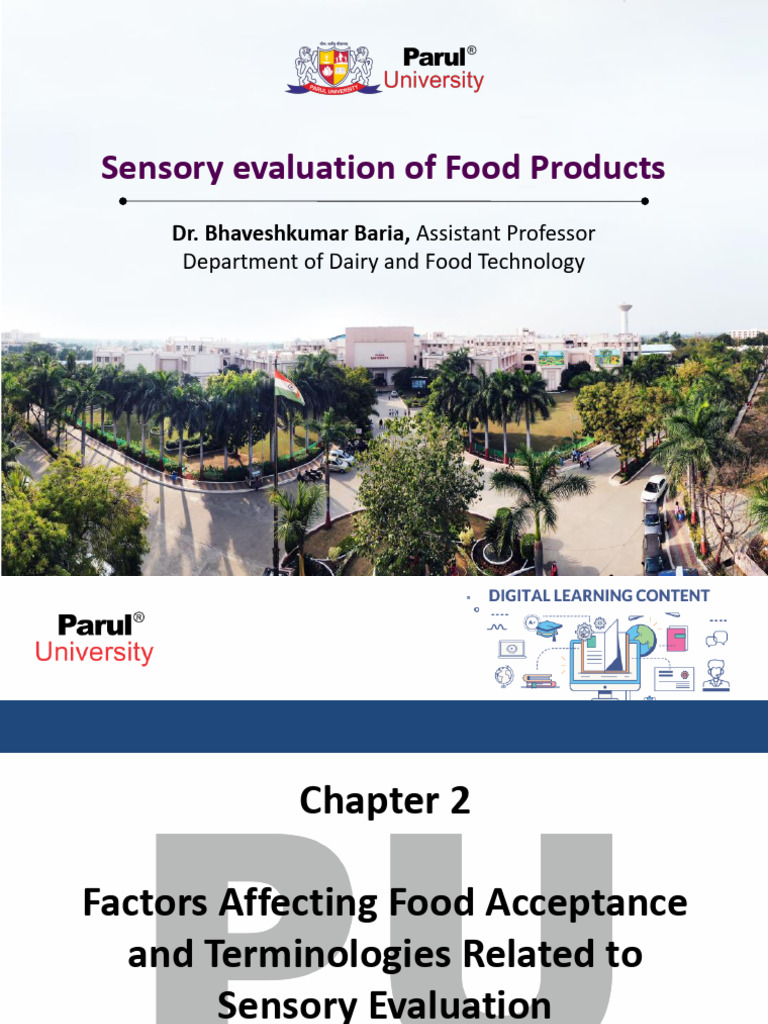 Parul®
University

Sensory evaluation of Food Products

Dr. Bhaveshkumar Baria, Assistant Professor
Department of Dairy and Food Technology

Parul®
University

DIGITAL LEARNING CONTENT

Chapter 2

Factors Affecting Food Acceptance and Terminologies Related to Sensory Evaluation

PU